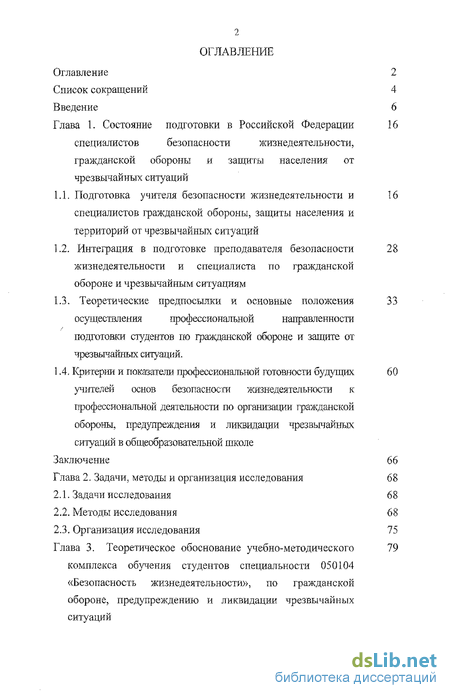 2

ОГЛАВЛЕНИЕ

Оглавление 2

Список сокращений 4

Введение 6

Глава 1. Состояние подготовки в Российской Федерации специалистов безопасности жизнедеятельности, гражданской обороны и защиты населения от чрезвычайных ситуаций 16

1.1. Подготовка учителя безопасности жизнедеятельности и специалистов гражданской обороны, защиты населения и территорий от чрезвычайных ситуаций 16

1.2. Интеграция в подготовке преподавателя безопасности жизнедеятельности и специалиста по гражданской обороне и чрезвычайным ситуациям 28

1.3. Теоретические предпосылки и основные положения осуществления профессиональной направленности подготовки студентов по гражданской обороне и защите от чрезвычайных ситуаций. 33

1.4. Критерии и показатели профессиональной готовности будущих учителей основ безопасности жизнедеятельности к профессиональной деятельности по организации гражданской обороны, предупреждения и ликвидации чрезвычайных ситуаций в общеобразовательной школе 60

Заключение 66

Глава 2. Задачи, методы и организация исследования 68

2.1. Задачи исследования 68

2.2. Методы исследования 68

2.3. Организация исследования 75

Глава 3. Теоретическое обоснование учебно-методического комплекса обучения студентов специальности 050104 «Безопасность жизнедеятельности», по гражданской обороне, предупреждению и ликвидации чрезвычайных ситуаций 79

dsLib.net
библиотека диссертаций